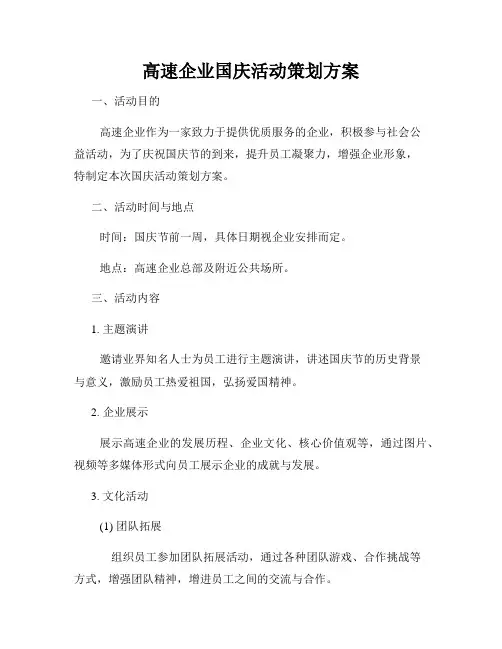 高速企业国庆活动策划方案

一、活动目的

高速企业作为一家致力于提供优质服务的企业，积极参与社会公益活动，为了庆祝国庆节的到来，提升员工凝聚力，增强企业形象，特制定本次国庆活动策划方案。

二、活动时间与地点

时间：国庆节前一周，具体日期视企业安排而定。

地点：高速企业总部及附近公共场所。

三、活动内容

1. 主题演讲

邀请业界知名人士为员工进行主题演讲，讲述国庆节的历史背景与意义，激励员工热爱祖国，弘扬爱国精神。

2. 企业展示

展示高速企业的发展历程、企业文化、核心价值观等，通过图片、视频等多媒体形式向员工展示企业的成就与发展。

3. 文化活动

(1) 团队拓展

组织员工参加团队拓展活动，通过各种团队游戏、合作挑战等方式，增强团队精神，增进员工之间的交流与合作。